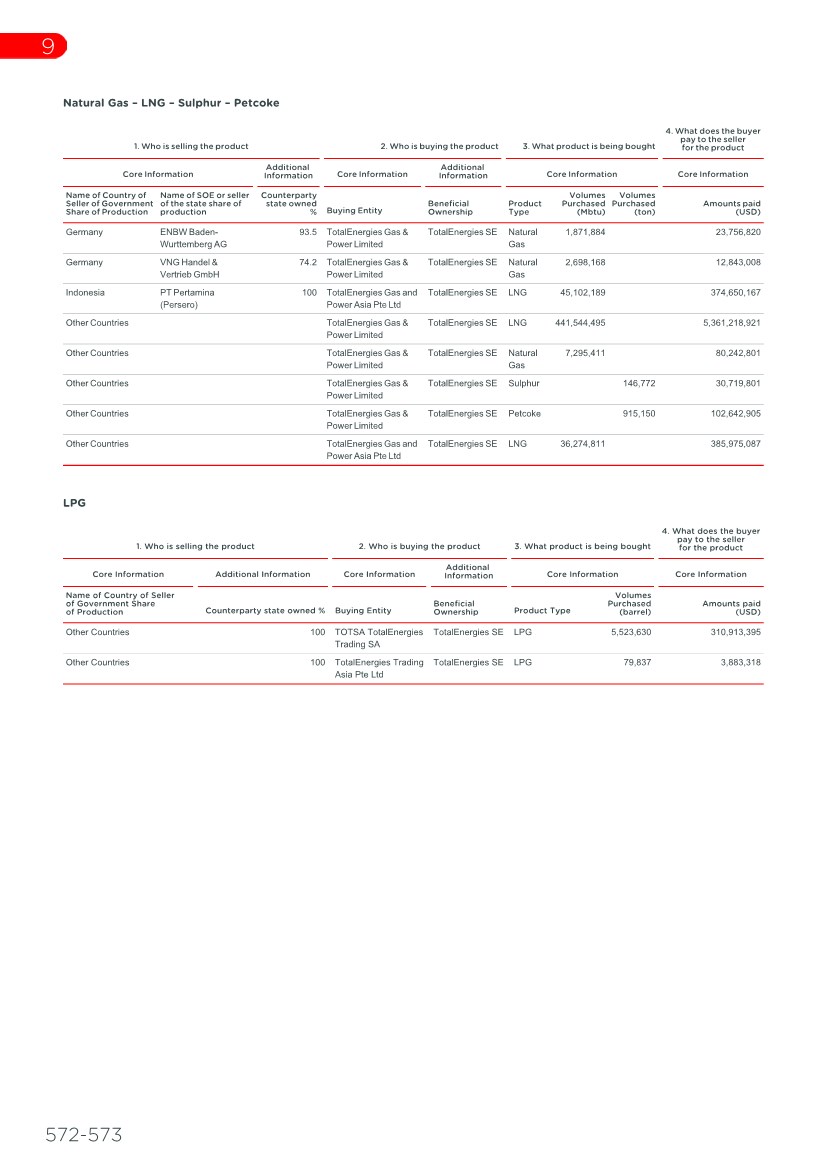 9

Natural Gas – LNG – Sulphur – Petcoke

| 1. Who is selling the product | | | 2. Who is buying the product | | 3. What product is being bought | | | 4. What does the buyer pay to the seller for the product |
|---|---|---|---|---|---|---|---|---|
| Core Information | | Additional Information | Core Information | Additional Information | Core Information | | | Core Information |
| Name of Country of Seller of Government Share of Production | Name of SOE or seller of the state share of production | Counterparty state owned % | Buying Entity | Beneficial Ownership | Product Type | Volumes Purchased (Mbtu) | Volumes Purchased (ton) | Amounts paid (USD) |
| Germany | ENBW Baden-Wurttemberg AG | 93.5 | TotalEnergies Gas & Power Limited | TotalEnergies SE | Natural Gas | 1,871,884 | | 23,756,820 |
| Germany | VNG Handel & Vertrieb GmbH | 74.2 | TotalEnergies Gas & Power Limited | TotalEnergies SE | Natural Gas | 2,698,168 | | 12,843,008 |
| Indonesia | PT Pertamina (Persero) | 100 | TotalEnergies Gas and Power Asia Pte Ltd | TotalEnergies SE | LNG | 45,102,189 | | 374,650,167 |
| Other Countries | | | TotalEnergies Gas & Power Limited | TotalEnergies SE | LNG | 441,544,495 | | 5,361,218,921 |
| Other Countries | | | TotalEnergies Gas & Power Limited | TotalEnergies SE | Natural Gas | 7,295,411 | | 80,242,801 |
| Other Countries | | | TotalEnergies Gas & Power Limited | TotalEnergies SE | Sulphur | | 146,772 | 30,719,801 |
| Other Countries | | | TotalEnergies Gas & Power Limited | TotalEnergies SE | Petcoke | | 915,150 | 102,642,905 |
| Other Countries | | | TotalEnergies Gas and Power Asia Pte Ltd | TotalEnergies SE | LNG | 36,274,811 | | 385,975,087 |

LPG

| 1. Who is selling the product | | 2. Who is buying the product | | 3. What product is being bought | | 4. What does the buyer pay to the seller for the product |
|---|---|---|---|---|---|---|
| Core Information | Additional Information | Core Information | Additional Information | Core Information | | Core Information |
| Name of Country of Seller of Government Share of Production | Counterparty state owned % | Buying Entity | Beneficial Ownership | Product Type | Volumes Purchased (barrel) | Amounts paid (USD) |
| Other Countries | 100 | TOTSA TotalEnergies Trading SA | TotalEnergies SE | LPG | 5,523,630 | 310,913,395 |
| Other Countries | 100 | TotalEnergies Trading Asia Pte Ltd | TotalEnergies SE | LPG | 79,837 | 3,883,318 |

572-573